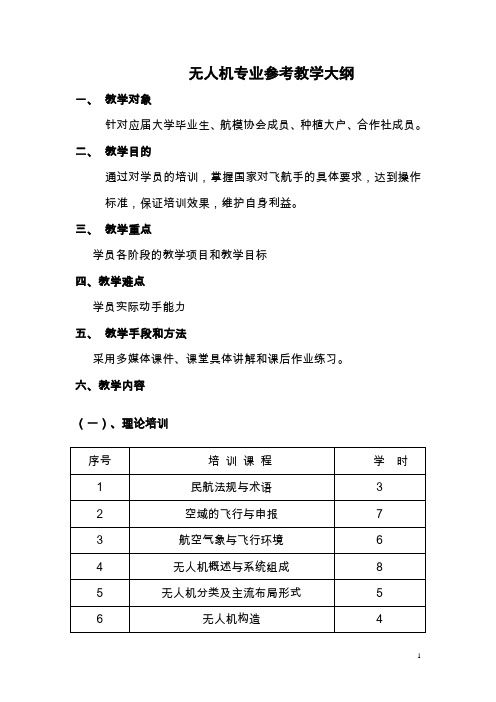 无人机专业参考教学大纲

一、 教学对象

针对应届大学毕业生、航模协会成员、种植大户、合作社成员。

二、 教学目的

通过对学员的培训，掌握国家对飞航手的具体要求，达到操作标准，保证培训效果，维护自身利益。

三、 教学重点

学员各阶段的教学项目和教学目标

四、教学难点

学员实际动手能力

五、 教学手段和方法

采用多媒体课件、课堂具体讲解和课后作业练习。

六、教学内容

（一）、理论培训

| 序号 | 培 训 课 程 | 学 时 |
|---|---|---|
| 1 | 民航法规与术语 | 3 |
| 2 | 空域的飞行与申报 | 7 |
| 3 | 航空气象与飞行环境 | 6 |
| 4 | 无人机概述与系统组成 | 8 |
| 5 | 无人机分类及主流布局形式 | 5 |
| 6 | 无人机构造 | 4 |

1